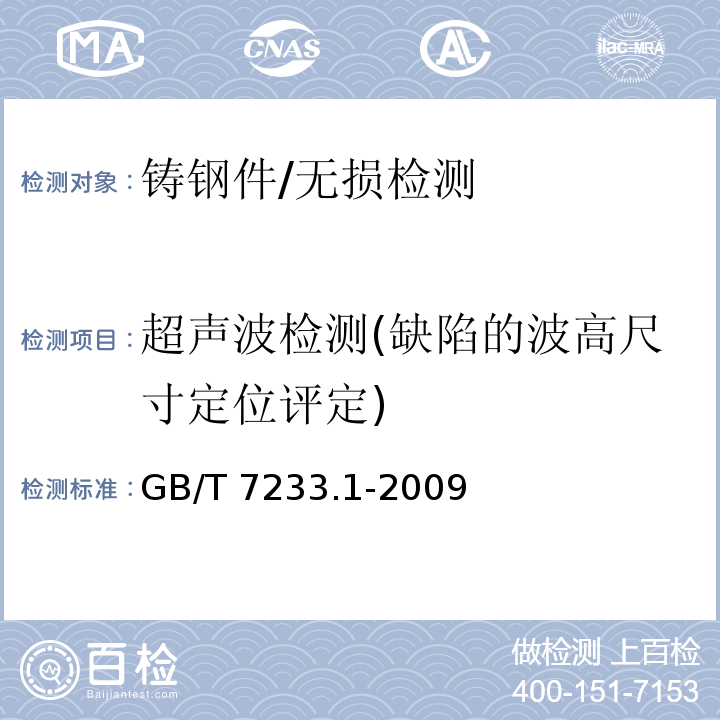 MA CNAS AL ilac-MRA

检测对象：铸钢件/无损检测

检测项目：超声波检测(缺陷的波高尺寸定位评定)

检测标准：GB/T 7233.1-2009

百检
Baijiantest.com

做检测 上百检
400-151-7153